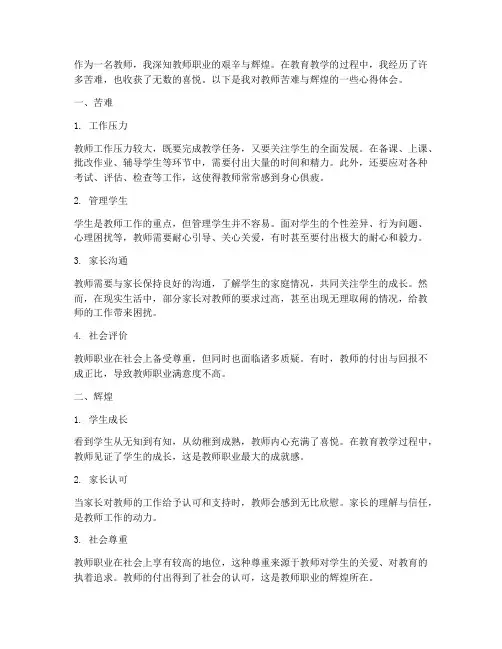 作为一名教师，我深知教师职业的艰辛与辉煌。在教育教学的过程中，我经历了许多苦难，也收获了无数的喜悦。以下是我对教师苦难与辉煌的一些心得体会。

一、苦难

1. 工作压力

教师工作压力较大，既要完成教学任务，又要关注学生的全面发展。在备课、上课、批改作业、辅导学生等环节中，需要付出大量的时间和精力。此外，还要应对各种考试、评估、检查等工作，这使得教师常常感到身心俱疲。

2. 管理学生

学生是教师工作的重点，但管理学生并不容易。面对学生的个性差异、行为问题、心理困扰等，教师需要耐心引导、关心关爱，有时甚至要付出极大的耐心和毅力。

3. 家长沟通

教师需要与家长保持良好的沟通，了解学生的家庭情况，共同关注学生的成长。然而，在现实生活中，部分家长对教师的要求过高，甚至出现无理取闹的情况，给教师的工作带来困扰。

4. 社会评价

教师职业在社会上备受尊重，但同时也面临诸多质疑。有时，教师的付出与回报不成正比，导致教师职业满意度不高。

二、辉煌

1. 学生成长

看到学生从无知到有知，从幼稚到成熟，教师内心充满了喜悦。在教育教学过程中，教师见证了学生的成长，这是教师职业最大的成就感。

2. 家长认可

当家长对教师的工作给予认可和支持时，教师会感到无比欣慰。家长的理解与信任，是教师工作的动力。

3. 社会尊重

教师职业在社会上享有较高的地位，这种尊重来源于教师对学生的关爱、对教育的执着追求。教师的付出得到了社会的认可，这是教师职业的辉煌所在。